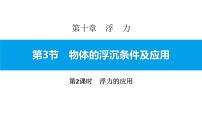 第十章　浮　力

第3节　物体的浮沉条件及应用

第2课时　浮力的应用